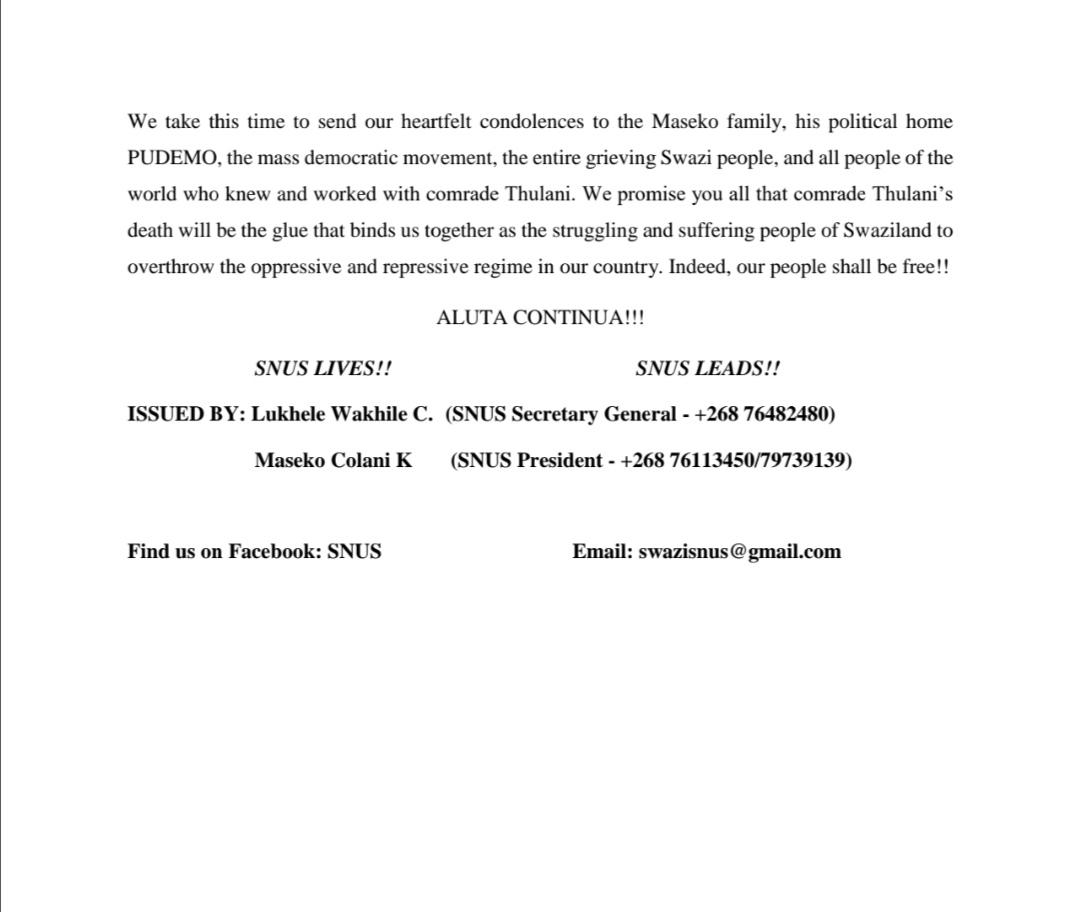 We take this time to send our heartfelt condolences to the Maseko family, his political home PUDEMO, the mass democratic movement, the entire grieving Swazi people, and all people of the world who knew and worked with comrade Thulani. We promise you all that comrade Thulani's death will be the glue that binds us together as the struggling and suffering people of Swaziland to overthrow the oppressive and repressive regime in our country. Indeed, our people shall be free!!

ALUTA CONTINUA!!!

SNUS LIVES!!

SNUS LEADS!!

ISSUED BY: Lukhele Wakhile C. (SNUS Secretary General - +268 76482480)

Maseko Colani K (SNUS President - +268 76113450/79739139)

Find us on Facebook: SNUS

Email: swazisnus@gmail.com